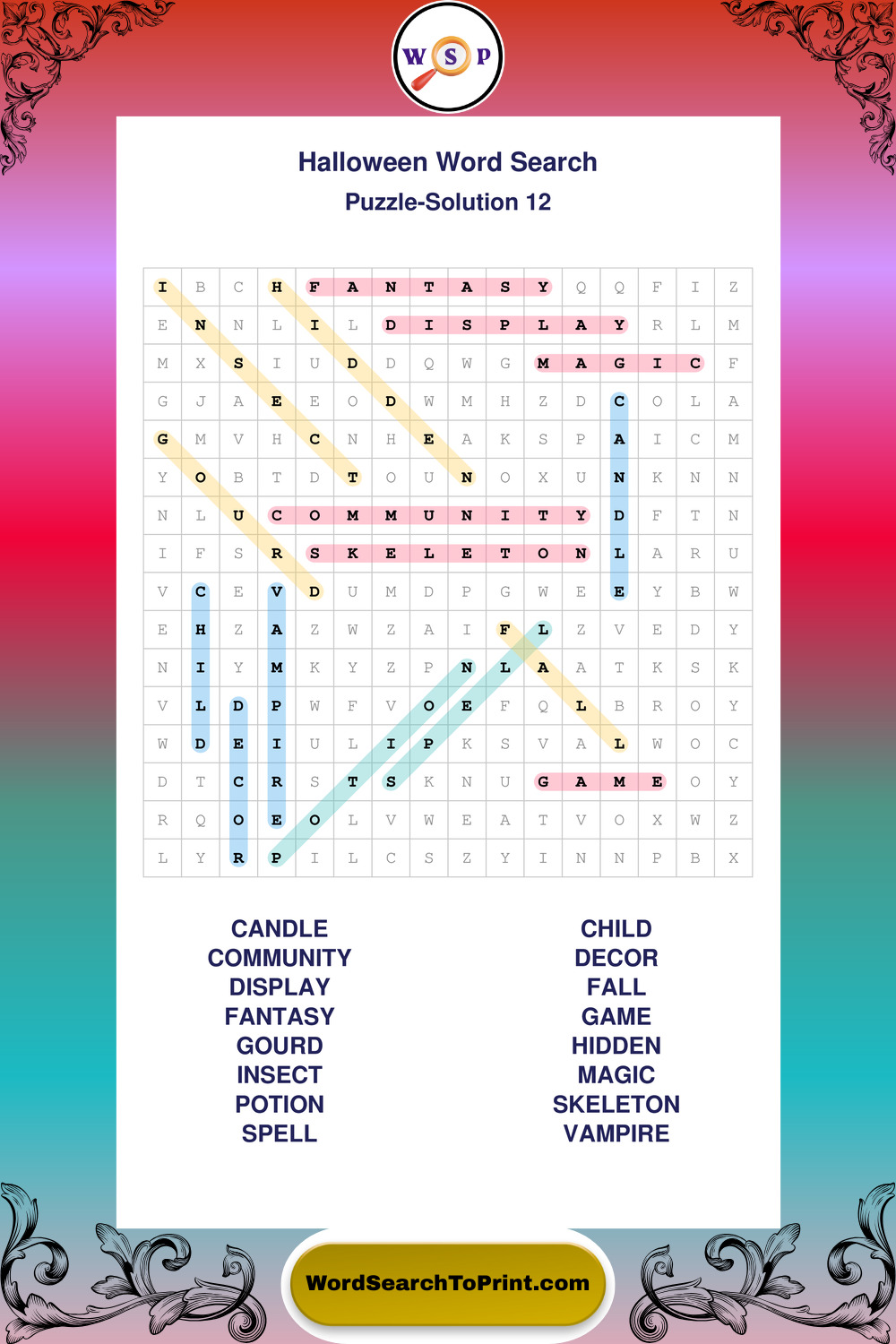 W S P

Halloween Word Search

Puzzle-Solution 12

| I | B | C | H | F | A | N | T | A | S | Y | Q | Q | F | I | Z |
|---|---|---|---|---|---|---|---|---|---|---|---|---|---|---|---|
| E | N | N | L | I | L | D | I | S | P | L | A | Y | R | L | M |
| M | X | S | I | U | D | D | Q | W | G | M | A | G | I | C | F |
| G | J | A | E | E | O | D | W | M | H | Z | D | C | O | L | A |
| G | M | V | H | C | N | H | E | A | K | S | P | A | I | C | M |
| Y | O | B | T | D | T | O | U | N | O | X | U | N | K | N | N |
| N | L | U | C | O | M | M | U | N | I | T | Y | D | F | T | N |
| I | F | S | R | S | K | E | L | E | T | O | N | L | A | R | U |
| V | C | E | V | D | U | M | D | P | G | W | E | E | Y | B | W |
| E | H | Z | A | Z | W | Z | A | I | F | L | Z | V | E | D | Y |
| N | I | Y | M | K | Y | Z | P | N | L | A | A | T | K | S | K |
| V | L | D | P | W | F | V | O | E | F | Q | L | B | R | O | Y |
| W | D | E | I | U | L | I | P | K | S | V | A | L | W | O | C |
| D | T | C | R | S | T | S | K | N | U | G | A | M | E | O | Y |
| R | Q | O | E | O | L | V | W | E | A | T | V | O | X | W | Z |
| L | Y | R | P | I | L | C | S | Z | Y | I | N | N | P | B | X |

CANDLE
COMMUNITY
DISPLAY
FANTASY
GOURD
INSECT
POTION
SPELL

CHILD
DECOR
FALL
GAME
HIDDEN
MAGIC
SKELETON
VAMPIRE

WordSearchToPrint.com